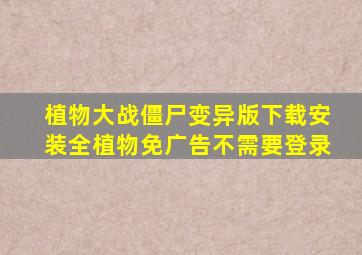 植物大战僵尸变异版下载安装全植物免广告不需要登录